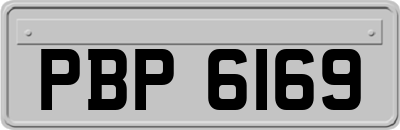 PBP 6169